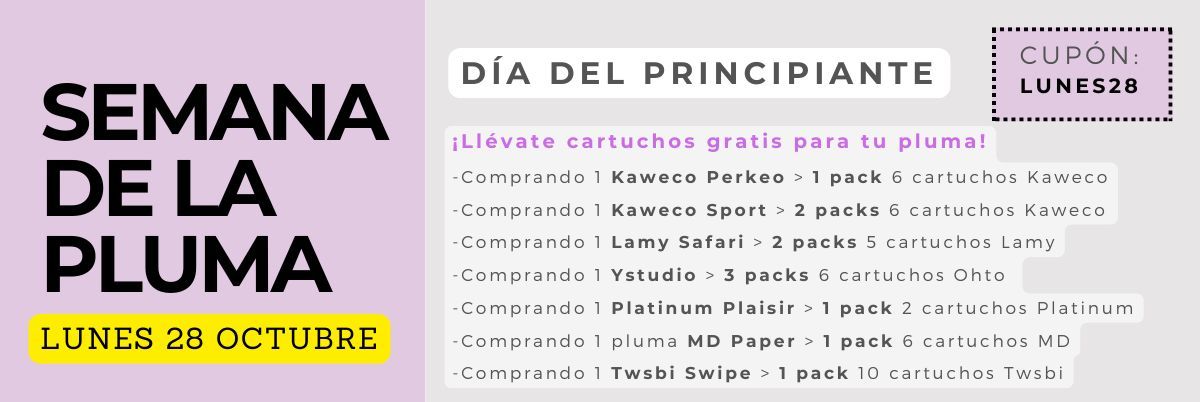 SEMANA DE LA PLUMA

LUNES 28 OCTUBRE

DÍA DEL PRINCIPIANTE

CUPÓN:
LUNES28

¡Llévate cartuchos gratis para tu pluma!

-Comprando 1 Kaweco Perkeo > 1 pack 6 cartuchos Kaweco
-Comprando 1 Kaweco Sport > 2 packs 6 cartuchos Kaweco
-Comprando 1 Lamy Safari > 2 packs 5 cartuchos Lamy
-Comprando 1 Ystudio > 3 packs 6 cartuchos Ohto
-Comprando 1 Platinum Plaisir > 1 pack 2 cartuchos Platinum
-Comprando 1 pluma MD Paper > 1 pack 6 cartuchos MD
-Comprando 1 Twsbi Swipe > 1 pack 10 cartuchos Twsbi